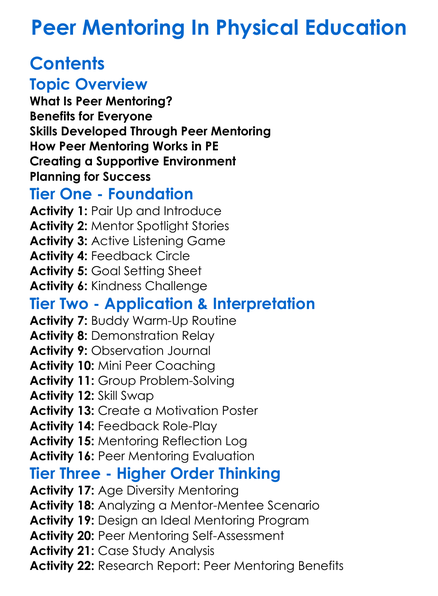 Peer Mentoring In Physical Education

Contents

Topic Overview

What Is Peer Mentoring?
Benefits for Everyone
Skills Developed Through Peer Mentoring
How Peer Mentoring Works in PE
Creating a Supportive Environment
Planning for Success

Tier One - Foundation

Activity 1: Pair Up and Introduce
Activity 2: Mentor Spotlight Stories
Activity 3: Active Listening Game
Activity 4: Feedback Circle
Activity 5: Goal Setting Sheet
Activity 6: Kindness Challenge

Tier Two - Application & Interpretation

Activity 7: Buddy Warm-Up Routine
Activity 8: Demonstration Relay
Activity 9: Observation Journal
Activity 10: Mini Peer Coaching
Activity 11: Group Problem-Solving
Activity 12: Skill Swap
Activity 13: Create a Motivation Poster
Activity 14: Feedback Role-Play
Activity 15: Mentoring Reflection Log
Activity 16: Peer Mentoring Evaluation

Tier Three - Higher Order Thinking

Activity 17: Age Diversity Mentoring
Activity 18: Analyzing a Mentor-Mentee Scenario
Activity 19: Design an Ideal Mentoring Program
Activity 20: Peer Mentoring Self-Assessment
Activity 21: Case Study Analysis
Activity 22: Research Report: Peer Mentoring Benefits